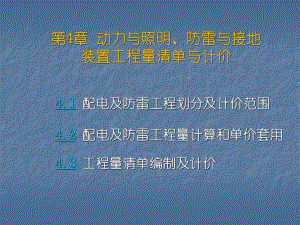 第4章 动力与照明、防雷与接地装置工程量清单与计价

4.1 配电及防雷工程划分及计价范围

4.2 配电及防雷工程量计算和单价套用

4.3 工程量清单编制及计价